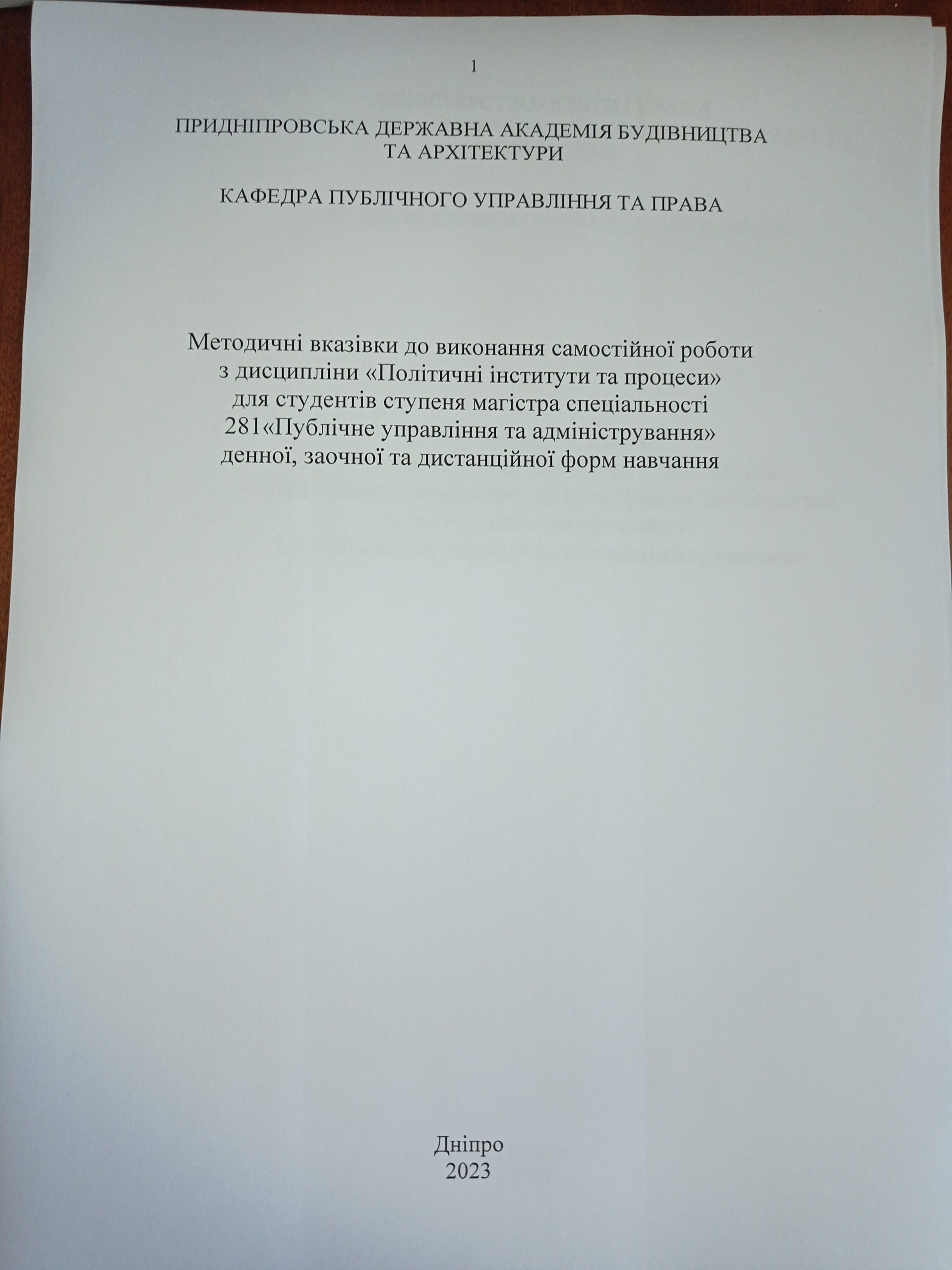 1

ПРИДНІПРОВСЬКА ДЕРЖАВНА АКАДЕМІЯ БУДІВНИЦТВА ТА АРХІТЕКТУРИ

КАФЕДРА ПУБЛІЧНОГО УПРАВЛІННЯ ТА ПРАВА

Методичні вказівки до виконання самостійної роботи з дисципліни «Політичні інститути та процеси» для студентів ступеня магістра спеціальності 281«Публічне управління та адміністрування» денної, заочної та дистанційної форм навчання

Дніпро
2023